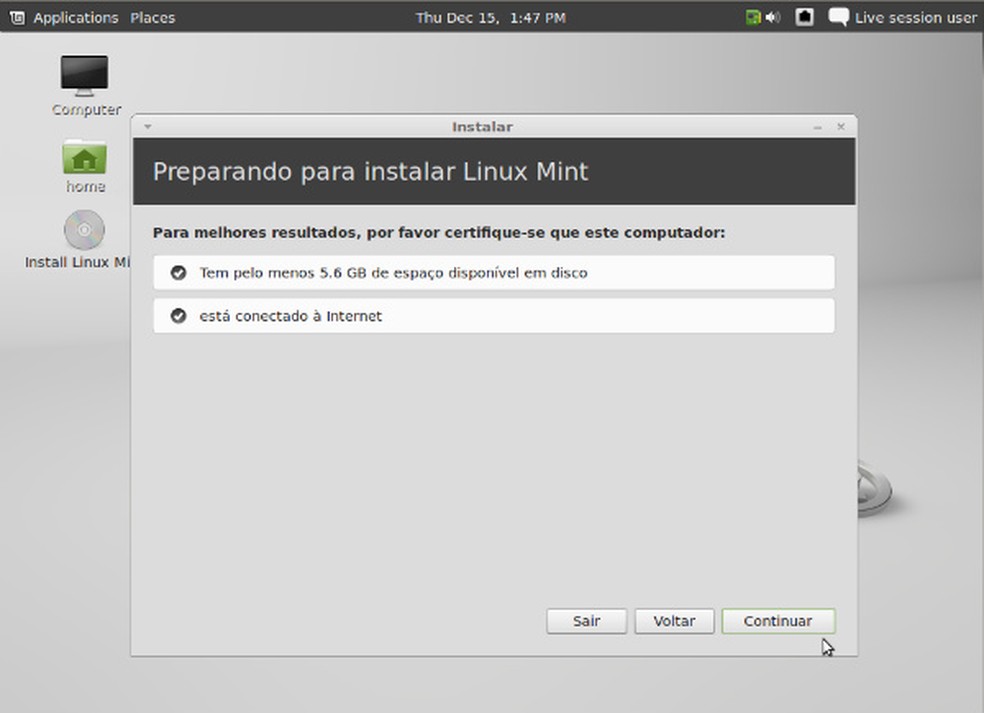 Applications Places

Thu Dec 15, 1:47 PM

Live session user

Computer

home

Install Linux Mi

Instalar

Preparando para instalar Linux Mint

Para melhores resultados, por favor certifique-se que este computador:

Tem pelo menos 5.6 GB de espaço disponível em disco

está conectado à Internet

Sair

Voltar

Continuar